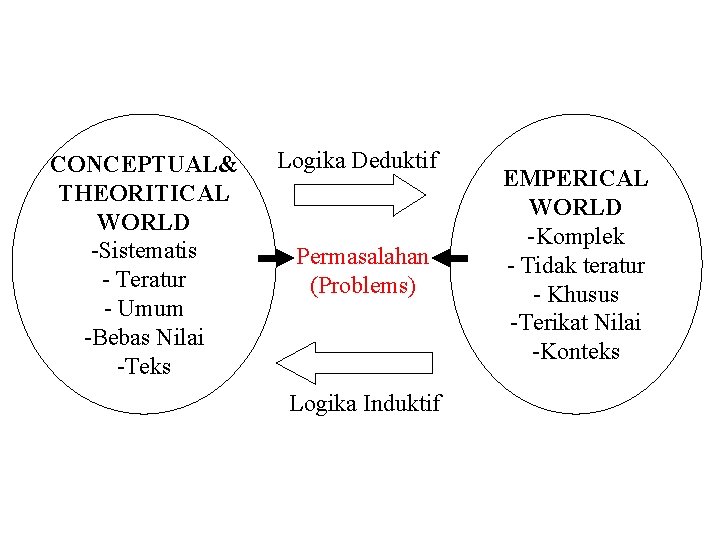 CONCEPTUAL& THEORITICAL WORLD
-Sistematis
- Teratur
- Umum
-Bebas Nilai
-Teks

Logika Deduktif

Permasalahan
(Problems)

Logika Induktif

EMPERICAL WORLD
-Komplek
- Tidak teratur
- Khusus
-Terikat Nilai
-Konteks